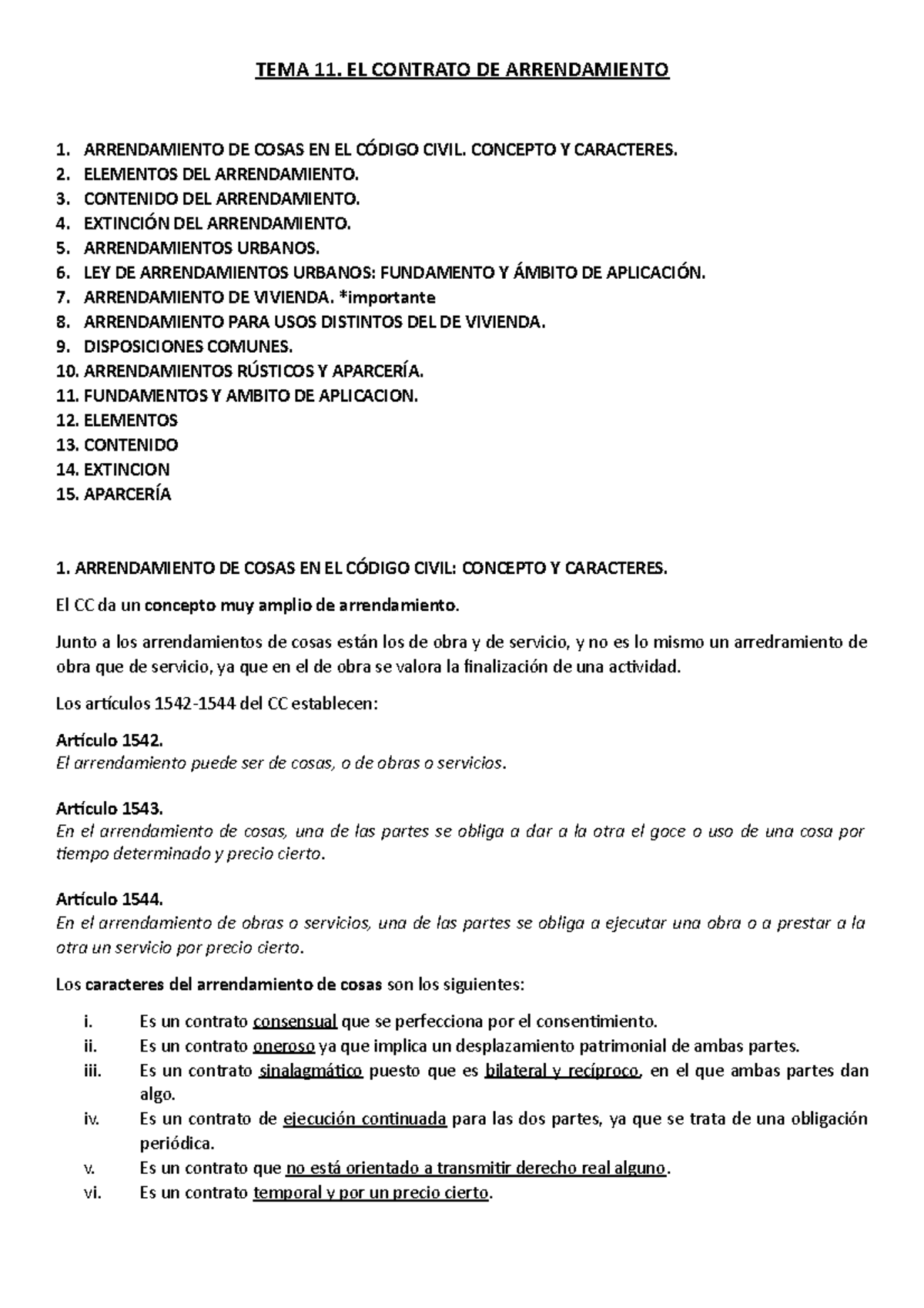 TEMA 11. EL CONTRATO DE ARRENDAMIENTO

1. ARRENDAMIENTO DE COSAS EN EL CÓDIGO CIVIL. CONCEPTO Y CARACTERES.
2. ELEMENTOS DEL ARRENDAMIENTO.
3. CONTENIDO DEL ARRENDAMIENTO.
4. EXTINCIÓN DEL ARRENDAMIENTO.
5. ARRENDAMIENTOS URBANOS.
6. LEY DE ARRENDAMIENTOS URBANOS: FUNDAMENTO Y ÁMBITO DE APLICACIÓN.
7. ARRENDAMIENTO DE VIVIENDA. *importante
8. ARRENDAMIENTO PARA USOS DISTINTOS DEL DE VIVIENDA.
9. DISPOSICIONES COMUNES.
10. ARRENDAMIENTOS RÚSTICOS Y APARCERÍA.
11. FUNDAMENTOS Y AMBITO DE APLICACION.
12. ELEMENTOS
13. CONTENIDO
14. EXTINCION
15. APARCERÍA

1. ARRENDAMIENTO DE COSAS EN EL CÓDIGO CIVIL: CONCEPTO Y CARACTERES.

El CC da un concepto muy amplio de arrendamiento.

Junto a los arrendamientos de cosas están los de obra y de servicio, y no es lo mismo un arredramiento de obra que de servicio, ya que en el de obra se valora la finalización de una actividad.

Los artículos 1542-1544 del CC establecen:

Artículo 1542.
El arrendamiento puede ser de cosas, o de obras o servicios.

Artículo 1543.
En el arrendamiento de cosas, una de las partes se obliga a dar a la otra el goce o uso de una cosa por tiempo determinado y precio cierto.

Artículo 1544.
En el arrendamiento de obras o servicios, una de las partes se obliga a ejecutar una obra o a prestar a la otra un servicio por precio cierto.

Los caracteres del arrendamiento de cosas son los siguientes:

i. Es un contrato consensual que se perfecciona por el consentimiento.
ii. Es un contrato oneroso ya que implica un desplazamiento patrimonial de ambas partes.
iii. Es un contrato sinalagmático puesto que es bilateral y recíproco, en el que ambas partes dan algo.
iv. Es un contrato de ejecución continuada para las dos partes, ya que se trata de una obligación periódica.
v. Es un contrato que no está orientado a transmitir derecho real alguno.
vi. Es un contrato temporal y por un precio cierto.